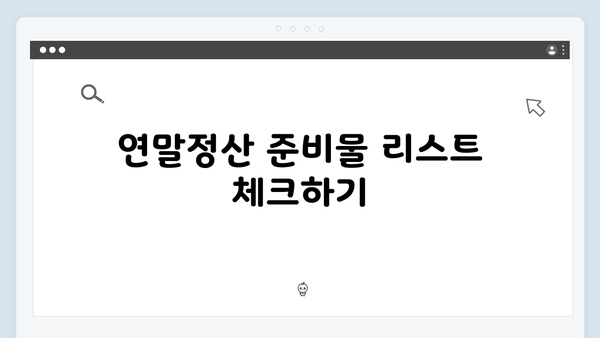 연말정산 준비물 리스트 체크하기